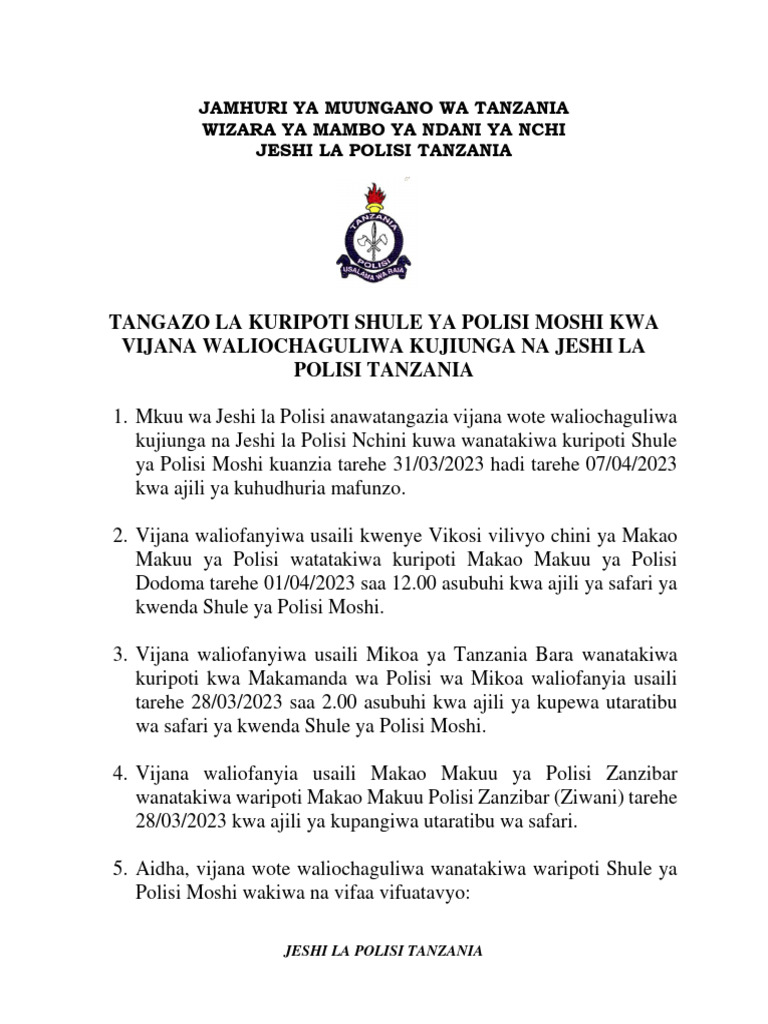 JAMHURI YA MUUNGANO WA TANZANIA
WIZARA YA MAMBO YA NDANI YA NCHI
JESHI LA POLISI TANZANIA

TANZANIA
POLISI
USALAMA WA RAIA

TANGAZO LA KURIPOTI SHULE YA POLISI MOSHI KWA VIJANA WALIOCHAGULIWA KUJIUNGA NA JESHI LA POLISI TANZANIA

1. Mkuu wa Jeshi la Polisi anawatangazia vijana wote waliochaguliwa kujiunga na Jeshi la Polisi Nchini kuwa wanatakiwa kuripoti Shule ya Polisi Moshi kuanzia tarehe 31/03/2023 hadi tarehe 07/04/2023 kwa ajili ya kuhudhuria mafunzo.

2. Vijana waliofanyiwa usaili kwenye Vikosi vilivyo chini ya Makao Makuu ya Polisi watatakiwa kuripoti Makao Makuu ya Polisi Dodoma tarehe 01/04/2023 saa 12.00 asubuhi kwa ajili ya safari ya kwenda Shule ya Polisi Moshi.

3. Vijana waliofanyiwa usaili Mikoa ya Tanzania Bara wanatakiwa kuripoti kwa Makamanda wa Polisi wa Mikoa waliofanyia usaili tarehe 28/03/2023 saa 2.00 asubuhi kwa ajili ya kupewa utaratibu wa safari ya kwenda Shule ya Polisi Moshi.

4. Vijana waliofanyia usaili Makao Makuu ya Polisi Zanzibar wanatakiwa waripoti Makao Makuu Polisi Zanzibar (Ziwani) tarehe 28/03/2023 kwa ajili ya kupangiwa utaratibu wa safari.

5. Aidha, vijana wote waliochaguliwa wanatakiwa waripoti Shule ya Polisi Moshi wakiwa na vifaa vifuatavyo:

JESHI LA POLISI TANZANIA